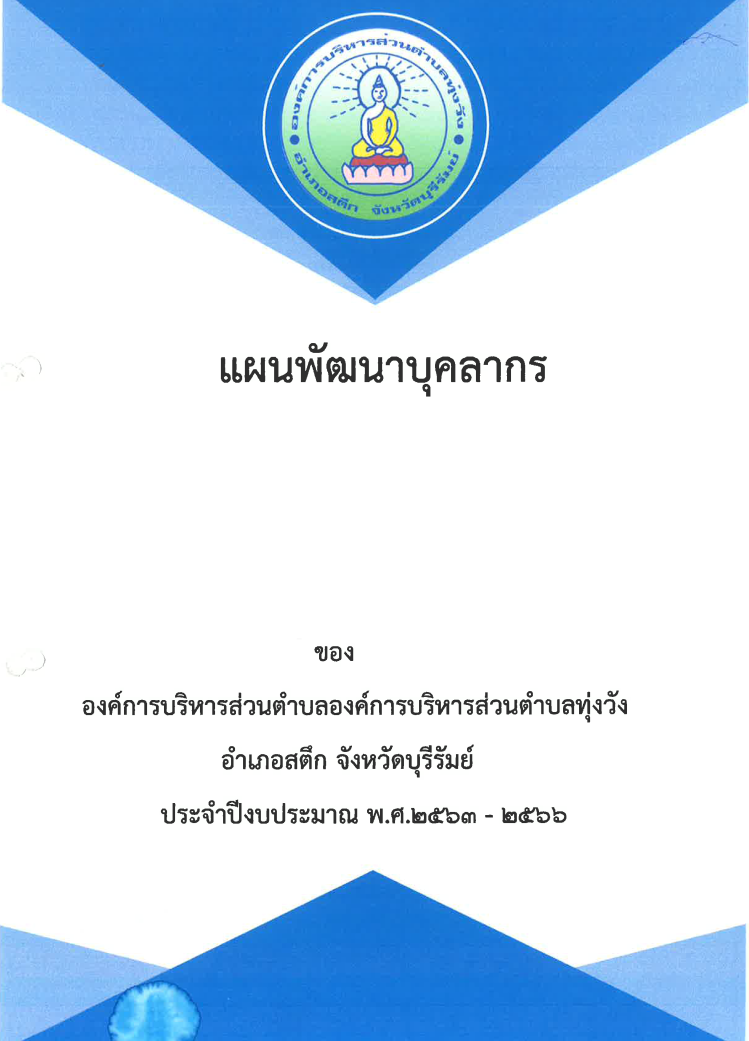 องค์การบริหารส่วนตำบลทุ่งวัง
อำเภอสตึก จังหวัดบุรีรัมย์

แผนพัฒนาบุคลากร

ของ

องค์การบริหารส่วนตำบลองค์การบริหารส่วนตำบลทุ่งวัง

อำเภอสตึก จังหวัดบุรีรัมย์

ประจำปีงบประมาณ พ.ศ.๒๕๖๓ - ๒๕๖๖